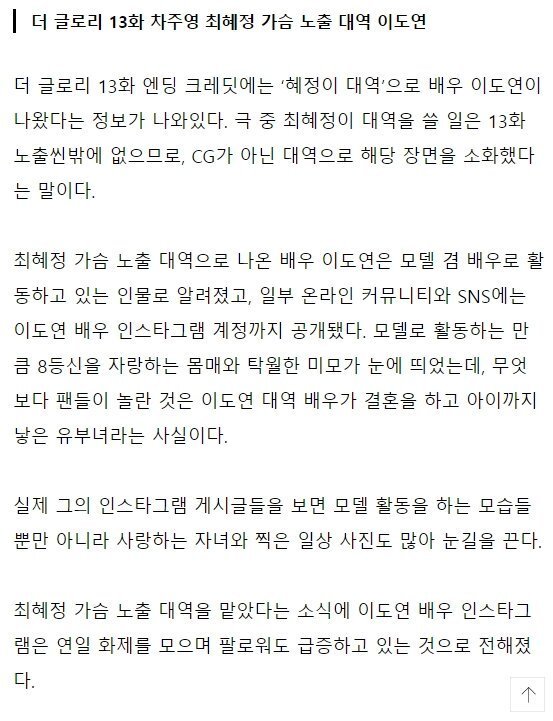 더 글로리 13화 차주영 최혜정 가슴 노출 대역 이도연

더 글로리 13화 엔딩 크레딧에는 '혜정이 대역'으로 배우 이도연이 나왔다는 정보가 나와있다. 극 중 최혜정이 대역을 쓸 일은 13화 노출씬밖에 없으므로, CG가 아닌 대역으로 해당 장면을 소화했다는 말이다.

최혜정 가슴 노출 대역으로 나온 배우 이도연은 모델 겸 배우로 활동하고 있는 인물로 알려졌고, 일부 온라인 커뮤니티와 SNS에는 이도연 배우 인스타그램 계정까지 공개됐다. 모델로 활동하는 만큼 8등신을 자랑하는 몸매와 탁월한 미모가 눈에 띄었는데, 무엇보다 팬들이 놀란 것은 이도연 대역 배우가 결혼을 하고 아이까지 낳은 유부녀라는 사실이다.

실제 그의 인스타그램 게시글들을 보면 모델 활동을 하는 모습들 뿐만 아니라 사랑하는 자녀와 찍은 일상 사진도 많아 눈길을 끈다.

최혜정 가슴 노출 대역을 맡았다는 소식에 이도연 배우 인스타그램은 연일 화제를 모으며 팔로워도 급증하고 있는 것으로 전해졌다.